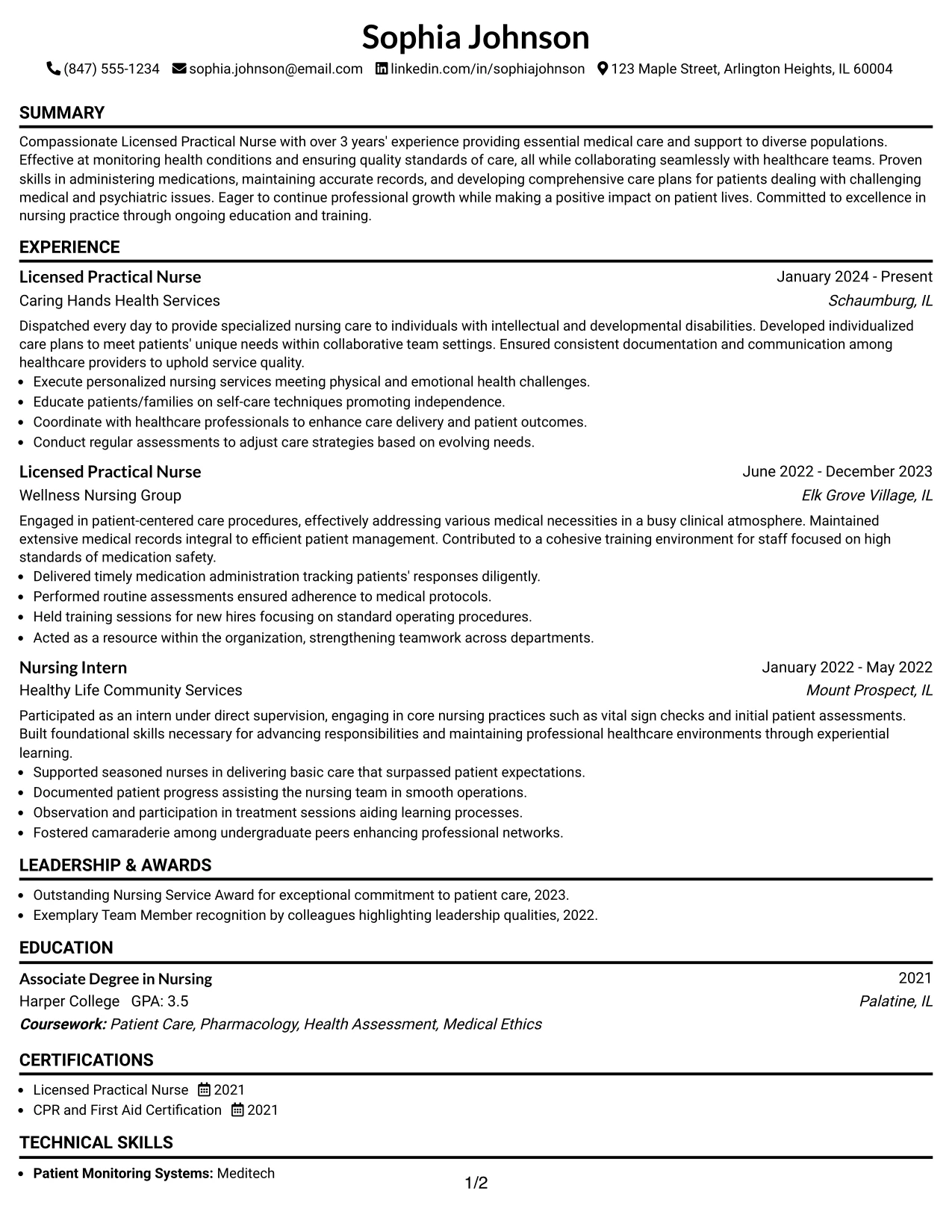 Sophia Johnson

(847) 555-1234 sophia.johnson@email.com linkedin.com/in/sophiajohnson 123 Maple Street, Arlington Heights, IL 60004

SUMMARY

Compassionate Licensed Practical Nurse with over 3 years' experience providing essential medical care and support to diverse populations. Effective at monitoring health conditions and ensuring quality standards of care, all while collaborating seamlessly with healthcare teams. Proven skills in administering medications, maintaining accurate records, and developing comprehensive care plans for patients dealing with challenging medical and psychiatric issues. Eager to continue professional growth while making a positive impact on patient lives. Committed to excellence in nursing practice through ongoing education and training.

EXPERIENCE

Licensed Practical Nurse
January 2024 - Present
Caring Hands Health Services
Schaumburg, IL

Dispatched every day to provide specialized nursing care to individuals with intellectual and developmental disabilities. Developed individualized care plans to meet patients' unique needs within collaborative team settings. Ensured consistent documentation and communication among healthcare providers to uphold service quality.

• Execute personalized nursing services meeting physical and emotional health challenges.
• Educate patients/families on self-care techniques promoting independence.
• Coordinate with healthcare professionals to enhance care delivery and patient outcomes.
• Conduct regular assessments to adjust care strategies based on evolving needs.

Licensed Practical Nurse
June 2022 - December 2023
Wellness Nursing Group
Elk Grove Village, IL

Engaged in patient-centered care procedures, effectively addressing various medical necessities in a busy clinical atmosphere. Maintained extensive medical records integral to efficient patient management. Contributed to a cohesive training environment for staff focused on high standards of medication safety.

• Delivered timely medication administration tracking patients' responses diligently.
• Performed routine assessments ensured adherence to medical protocols.
• Held training sessions for new hires focusing on standard operating procedures.
• Acted as a resource within the organization, strengthening teamwork across departments.

Nursing Intern
January 2022 - May 2022
Healthy Life Community Services
Mount Prospect, IL

Participated as an intern under direct supervision, engaging in core nursing practices such as vital sign checks and initial patient assessments. Built foundational skills necessary for advancing responsibilities and maintaining professional healthcare environments through experiential learning.

• Supported seasoned nurses in delivering basic care that surpassed patient expectations.
• Documented patient progress assisting the nursing team in smooth operations.
• Observation and participation in treatment sessions aiding learning processes.
• Fostered camaraderie among undergraduate peers enhancing professional networks.

LEADERSHIP & AWARDS

• Outstanding Nursing Service Award for exceptional commitment to patient care, 2023.
• Exemplary Team Member recognition by colleagues highlighting leadership qualities, 2022.

EDUCATION

Associate Degree in Nursing
2021
Harper College GPA: 3.5
Palatine, IL
Coursework: Patient Care, Pharmacology, Health Assessment, Medical Ethics

CERTIFICATIONS

• Licensed Practical Nurse 2021
• CPR and First Aid Certification 2021

TECHNICAL SKILLS

• Patient Monitoring Systems: Meditech

1/2